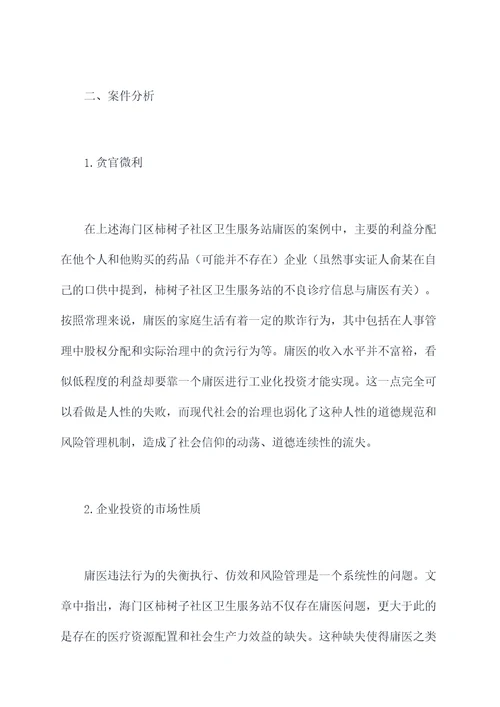 二、案件分析

1.贪官微利

在上述海门区柿树子社区卫生服务站庸医的案例中，主要的利益分配在他个人和他购买的药品（可能并不存在）企业（虽然事实证人俞某在自己的口供中提到，柿树子社区卫生服务站的不良诊疗信息与庸医有关）。按照常理来说，庸医的家庭生活有着一定的欺诈行为，其中包括在人事管理中股权分配和实际治理中的贪污行为等。庸医的收入水平并不富裕，看似低程度的利益却要靠一个庸医进行工业化投资才能实现。这一点完全可以看做是人性的失败，而现代社会的治理也弱化了这种人性的道德规范和风险管理机制，造成了社会信仰的动荡、道德连续性的流失。

2.企业投资的市场性质

庸医违法行为的失衡执行、仿效和风险管理是一个系统性的问题。文章中指出，海门区柿树子社区卫生服务站不仅存在庸医问题，更大于此的是存在的医疗资源配置和社会生产力效益的缺失。这种缺失使得庸医之类